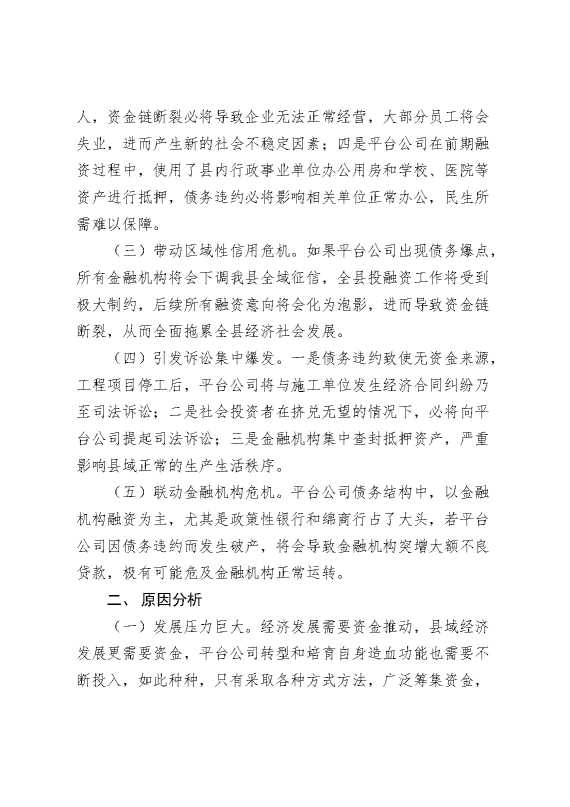 人，资金链断裂必将导致企业无法正常经营，大部分员工将会失业，进而产生新的社会不稳定因素；四是平台公司在前期融资过程中，使用了县内行政事业单位办公用房和学校、医院等资产进行抵押，债务违约必将影响相关单位正常办公，民生所需难以保障。

（三）带动区域性信用危机。如果平台公司出现债务爆点，所有金融机构将会下调我县全域征信，全县投融资工作将受到极大制约，后续所有融资意向将会化为泡影，进而导致资金链断裂，从而全面拖累全县经济社会发展。

（四）引发诉讼集中爆发。一是债务违约致使无资金来源，工程项目停工后，平台公司将与施工单位发生经济合同纠纷乃至司法诉讼；二是社会投资者在挤兑无望的情况下，必将向平台公司提起司法诉讼；三是金融机构集中查封抵押资产，严重影响县域正常的生产生活秩序。

（五）联动金融机构危机。平台公司债务结构中，以金融机构融资为主，尤其是政策性银行和绵商行占了大头，若平台公司因债务违约而发生破产，将会导致金融机构突增大额不良贷款，极有可能危及金融机构正常运转。

二、原因分析

（一）发展压力巨大。经济发展需要资金推动，县域经济发展更需要资金，平台公司转型和培育自身造血功能也需要不断投入，如此种种，只有采取各种方式方法，广泛筹集资金，